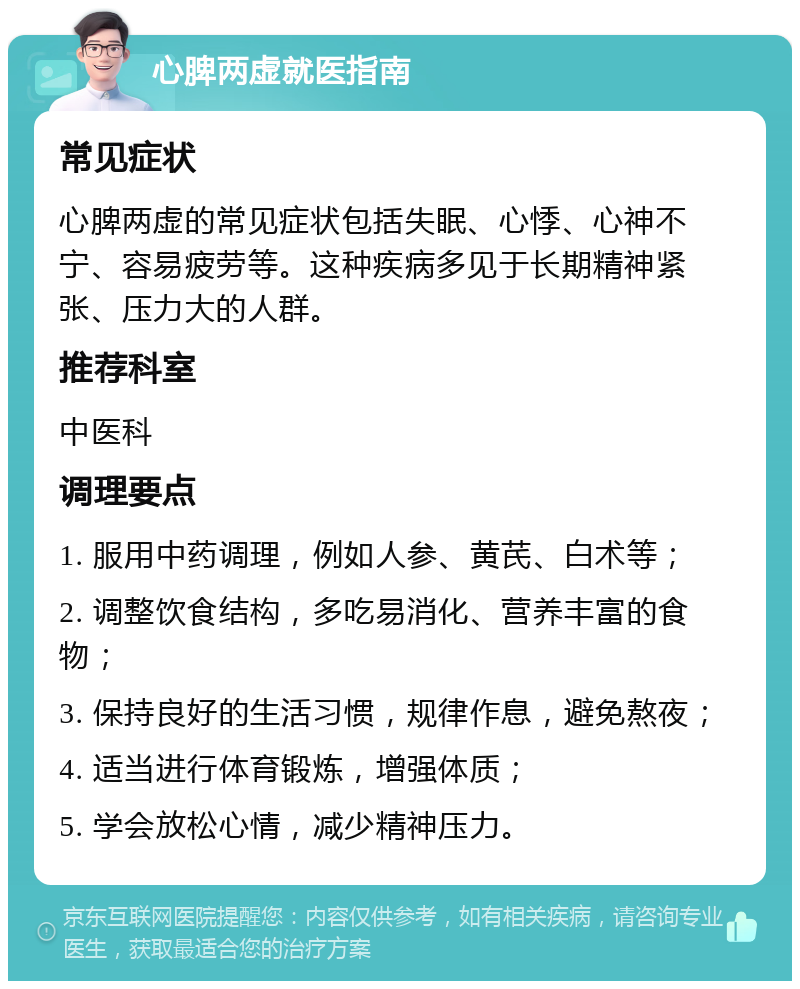 心脾两虚就医指南

常见症状

心脾两虚的常见症状包括失眠、心悸、心神不宁、容易疲劳等。这种疾病多见于长期精神紧张、压力大的人群。

推荐科室

中医科

调理要点

1. 服用中药调理，例如人参、黄芪、白术等；

2. 调整饮食结构，多吃易消化、营养丰富的食物；

3. 保持良好的生活习惯，规律作息，避免熬夜；

4. 适当进行体育锻炼，增强体质；

5. 学会放松心情，减少精神压力。

京东互联网医院提醒您：内容仅供参考，如有相关疾病，请咨询专业医生，获取最适合您的治疗方案